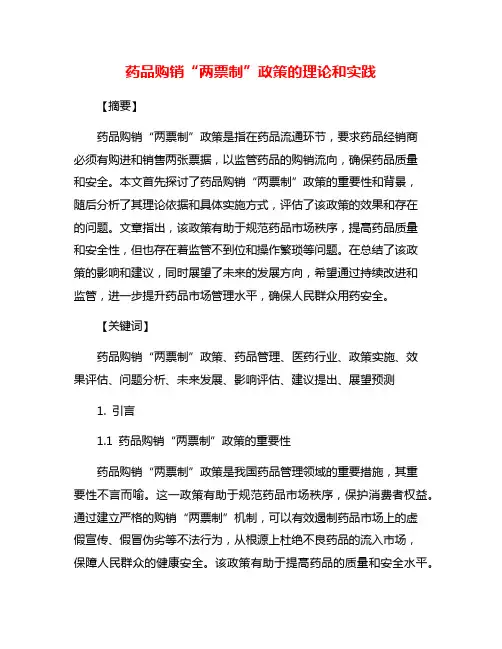 药品购销“两票制”政策的理论和实践

【摘要】

药品购销“两票制”政策是指在药品流通环节，要求药品经销商必须有购进和销售两张票据，以监管药品的购销流向，确保药品质量和安全。本文首先探讨了药品购销“两票制”政策的重要性和背景，随后分析了其理论依据和具体实施方式，评估了该政策的效果和存在的问题。文章指出，该政策有助于规范药品市场秩序，提高药品质量和安全性，但也存在着监管不到位和操作繁琐等问题。在总结了该政策的影响和建议，同时展望了未来的发展方向，希望通过持续改进和监管，进一步提升药品市场管理水平，确保人民群众用药安全。

【关键词】

药品购销“两票制”政策、药品管理、医药行业、政策实施、效果评估、问题分析、未来发展、影响评估、建议提出、展望预测

1. 引言

1.1 药品购销“两票制”政策的重要性

药品购销“两票制”政策是我国药品管理领域的重要措施，其重要性不言而喻。这一政策有助于规范药品市场秩序，保护消费者权益。通过建立严格的购销“两票制”机制，可以有效遏制药品市场上的虚假宣传、假冒伪劣等不法行为，从根源上杜绝不良药品的流入市场，保障人民群众的健康安全。该政策有助于提高药品的质量和安全水平。